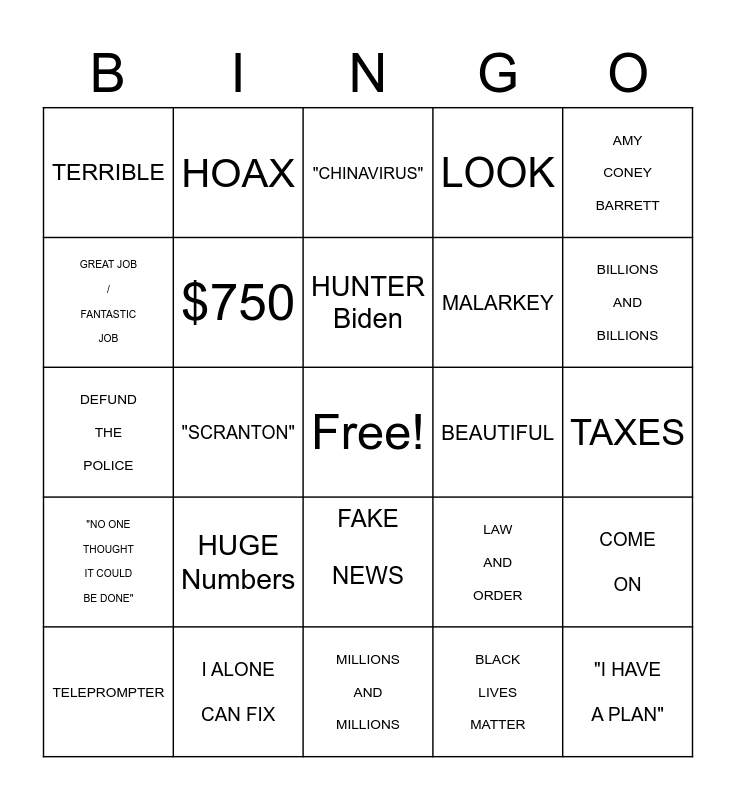 | B | I | N | G | O |
|---|---|---|---|---|
| TERRIBLE | HOAX | "CHINAVIRUS" | LOOK | AMY CONEY BARRETT |
| GREAT JOB / FANTASTIC JOB | $750 | HUNTER Biden | MALARKEY | BILLIONS AND BILLIONS |
| DEFUND THE POLICE | "SCRANTON" | Free! | BEAUTIFUL | TAXES |
| "NO ONE THOUGHT IT COULD BE DONE" | HUGE Numbers | FAKE NEWS | LAW AND ORDER | COME ON |
| TELEPROMPTER | I ALONE CAN FIX | MILLIONS AND MILLIONS | BLACK LIVES MATTER | "I HAVE A PLAN" |